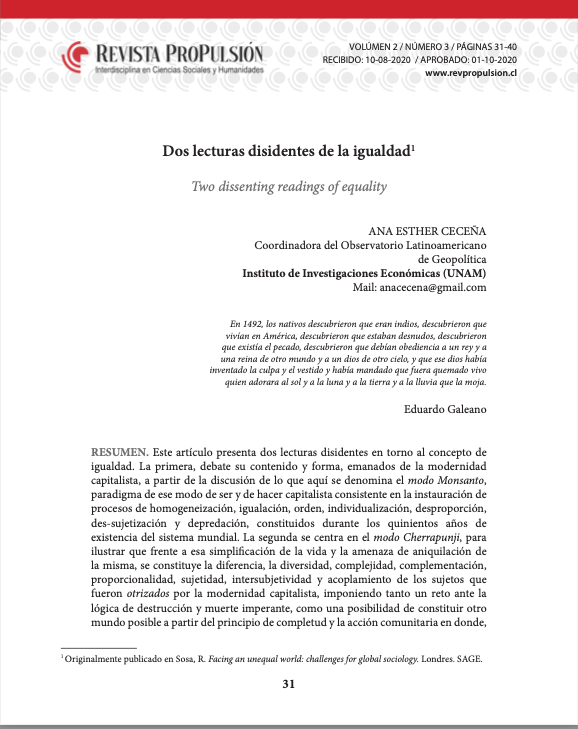 REVISTA PROPULSIÓN
Interdisciplina en Ciencias Sociales y Humanidades

VOLÚMEN 2 / NÚMERO 3 / PÁGINAS 31-40
RECIBIDO: 10-08-2020 / APROBADO: 01-10-2020
www.revpropulsion.cl

Dos lecturas disidentes de la igualdad$^1$

Two dissenting readings of equality

ANA ESTHER CECEÑA
Coordinadora del Observatorio Latinoamericano de Geopolítica
Instituto de Investigaciones Económicas (UNAM)
Mail: anacecena@gmail.com

En 1492, los nativos descubrieron que eran indios, descubrieron que vivían en América, descubrieron que estaban desnudos, descubrieron que existía el pecado, descubrieron que debían obediencia a un rey y a una reina de otro mundo y a un dios de otro cielo, y que ese dios había inventado la culpa y el vestido y había mandado que fuera quemado vivo quien adorara al sol y a la luna y a la tierra y a la lluvia que la moja.

Eduardo Galeano

RESUMEN. Este artículo presenta dos lecturas disidentes en torno al concepto de igualdad. La primera, debate su contenido y forma, emanados de la modernidad capitalista, a partir de la discusión de lo que aquí se denomina el modo Monsanto, paradigma de ese modo de ser y de hacer capitalista consistente en la instauración de procesos de homogeneización, igualación, orden, individualización, desproporción, des-sujetización y depredación, constituidos durante los quinientos años de existencia del sistema mundial. La segunda se centra en el modo Cherrapunji, para ilustrar que frente a esa simplificación de la vida y la amenaza de aniquilación de la misma, se constituye la diferencia, la diversidad, complejidad, complementación, proporcionalidad, sujetidad, intersubjetividad y acoplamiento de los sujetos que fueron otrizados por la modernidad capitalista, imponiendo tanto un reto ante la lógica de destrucción y muerte imperante, como una posibilidad de constituir otro mundo posible a partir del principio de completud y la acción comunitaria en donde,

$^1$ Originalmente publicado en Sosa, R. Facing an unequal world: challenges for global sociology. Londres. SAGE.

31